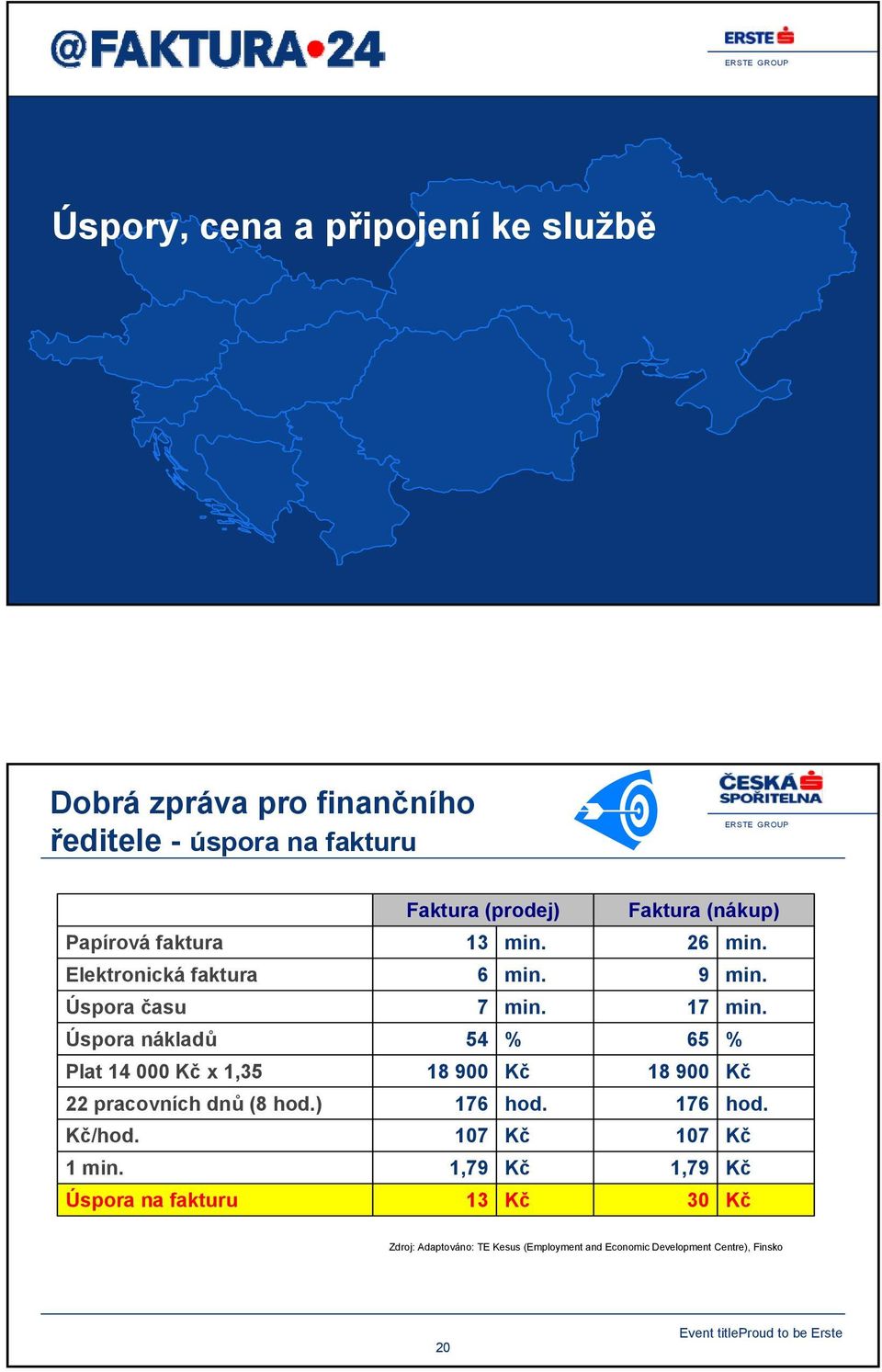 @FAKTURA•24

ERSTE
ERSTE GROUP

Úspory, cena a připojení ke službě

Dobrá zpráva pro finančního ředitele - úspora na fakturu

ČESKÁ SPOŘITELNA
ERSTE GROUP

| | Faktura (prodej) | | Faktura (nákup) | |
|---|---|---|---|---|
| Papírová faktura | 13 | min. | 26 | min. |
| Elektronická faktura | 6 | min. | 9 | min. |
| Úspora času | 7 | min. | 17 | min. |
| Úspora nákladů | 54 | % | 65 | % |
| Plat 14 000 Kč x 1,35 | 18 900 | Kč | 18 900 | Kč |
| 22 pracovních dnů (8 hod.) | 176 | hod. | 176 | hod. |
| Kč/hod. | 107 | Kč | 107 | Kč |
| 1 min. | 1,79 | Kč | 1,79 | Kč |
| Úspora na fakturu | 13 | Kč | 30 | Kč |

Zdroj: Adaptováno: TE Kesus (Employment and Economic Development Centre), Finsko

20

Event titleProud to be Erste